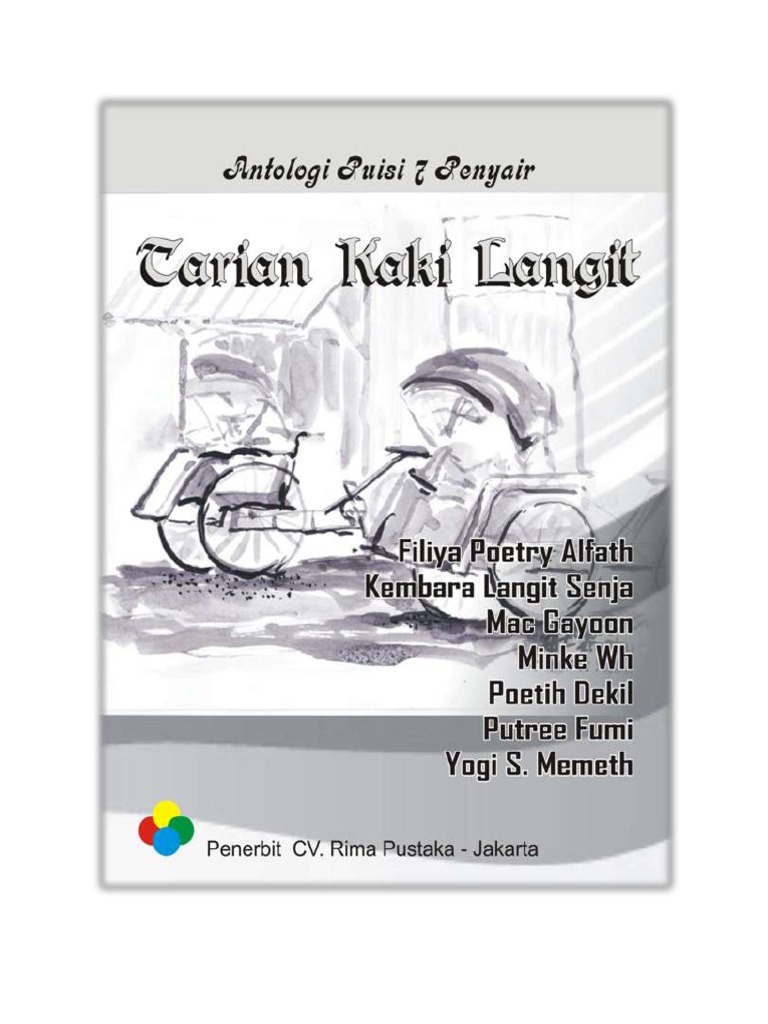 Antologi Puisi 7 Penyair

Tarian Kaki Langit

Filiya Poetry Alfath
Kembara Langit Senja
Mac Gayoon
Minke Wh
Poetih Dekil
Putree Fumi
Yogi S. Memeth

Penerbit CV. Rima Pustaka - Jakarta